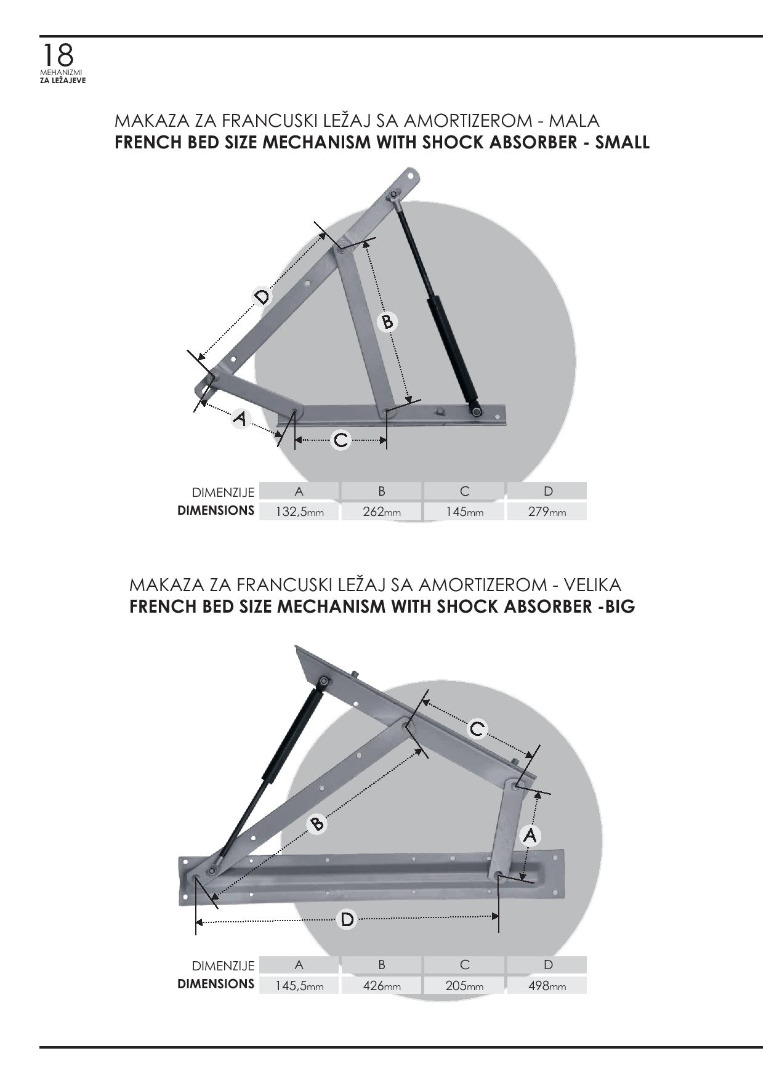 18
MEHANIZMI
ZA LEŽAJEVE

MAKAZA ZA FRANCUSKI LEŽAJ SA AMORTIZEROM - MALA
FRENCH BED SIZE MECHANISM WITH SHOCK ABSORBER - SMALL

D
B
A
C

| DIMENZIJE | A | B | C | D |
|---|---|---|---|---|
| DIMENSIONS | 132,5mm | 262mm | 145mm | 279mm |

MAKAZA ZA FRANCUSKI LEŽAJ SA AMORTIZEROM - VELIKA
FRENCH BED SIZE MECHANISM WITH SHOCK ABSORBER -BIG

C
B
A
D

| DIMENZIJE | A | B | C | D |
|---|---|---|---|---|
| DIMENSIONS | 145,5mm | 426mm | 205mm | 498mm |